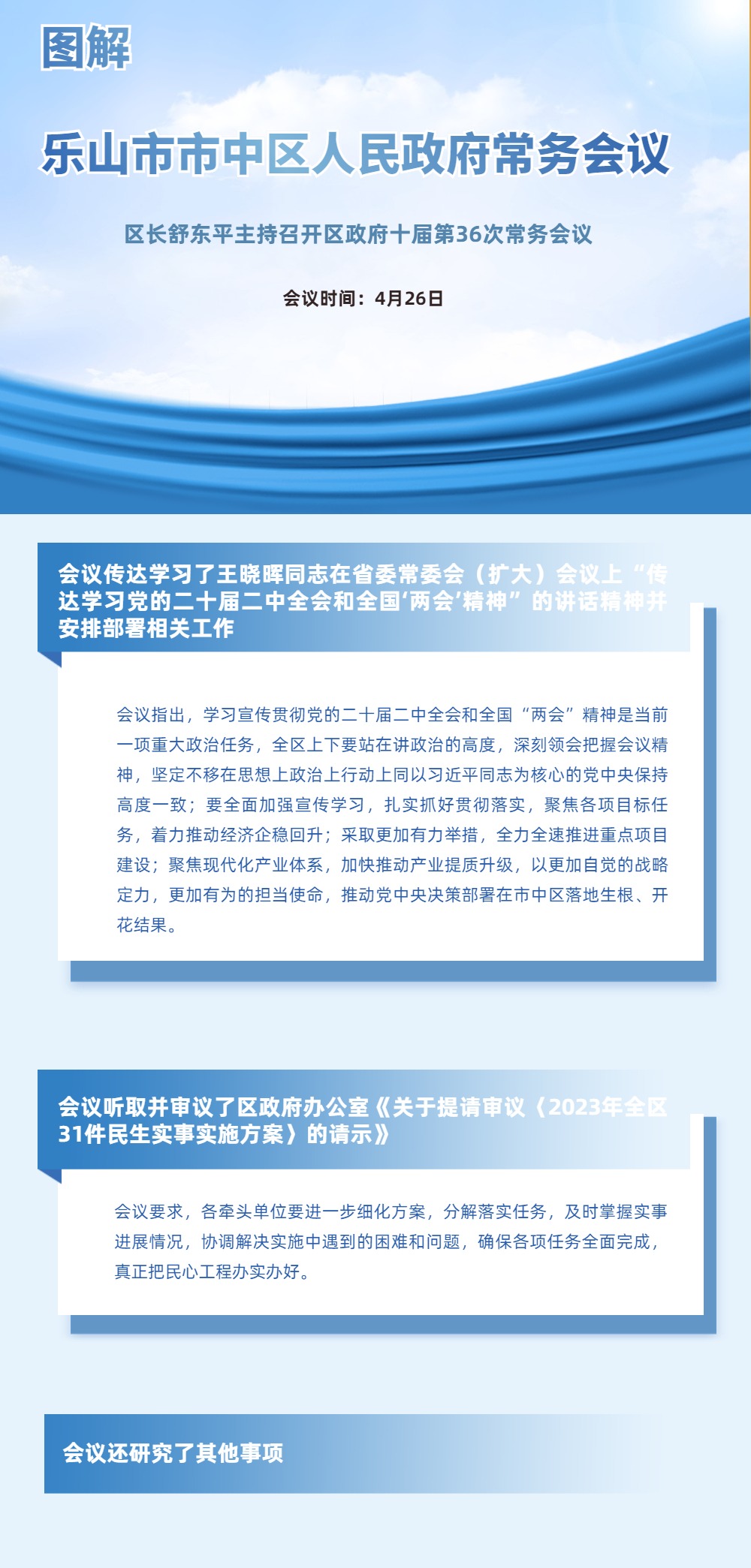 图解

乐山市市中区人民政府常务会议

区长舒东平主持召开区政府十届第36次常务会议

会议时间：4月26日

会议传达学习了王晓晖同志在省委常委会（扩大）会议上“传达学习党的二十届二中全会和全国‘两会’精神”的讲话精神并安排部署相关工作

会议指出，学习宣传贯彻党的二十届二中全会和全国“两会”精神是当前一项重大政治任务，全区上下要站在讲政治的高度，深刻领会把握会议精神，坚定不移在思想上政治上行动上同以习近平同志为核心的党中央保持高度一致；要全面加强宣传学习，扎实抓好贯彻落实，聚焦各项目标任务，着力推动经济企稳回升；采取更加有力举措，全力全速推进重点项目建设；聚焦现代化产业体系，加快推动产业提质升级，以更加自觉的战略定力，更加有为的担当使命，推动党中央决策部署在市中区落地生根、开花结果。

会议听取并审议了区政府办公室《关于提请审议〈2023年全区31件民生实事实施方案〉的请示》

会议要求，各牵头单位要进一步细化方案，分解落实任务，及时掌握实事进展情况，协调解决实施中遇到的困难和问题，确保各项任务全面完成，真正把民心工程办实办好。

会议还研究了其他事项